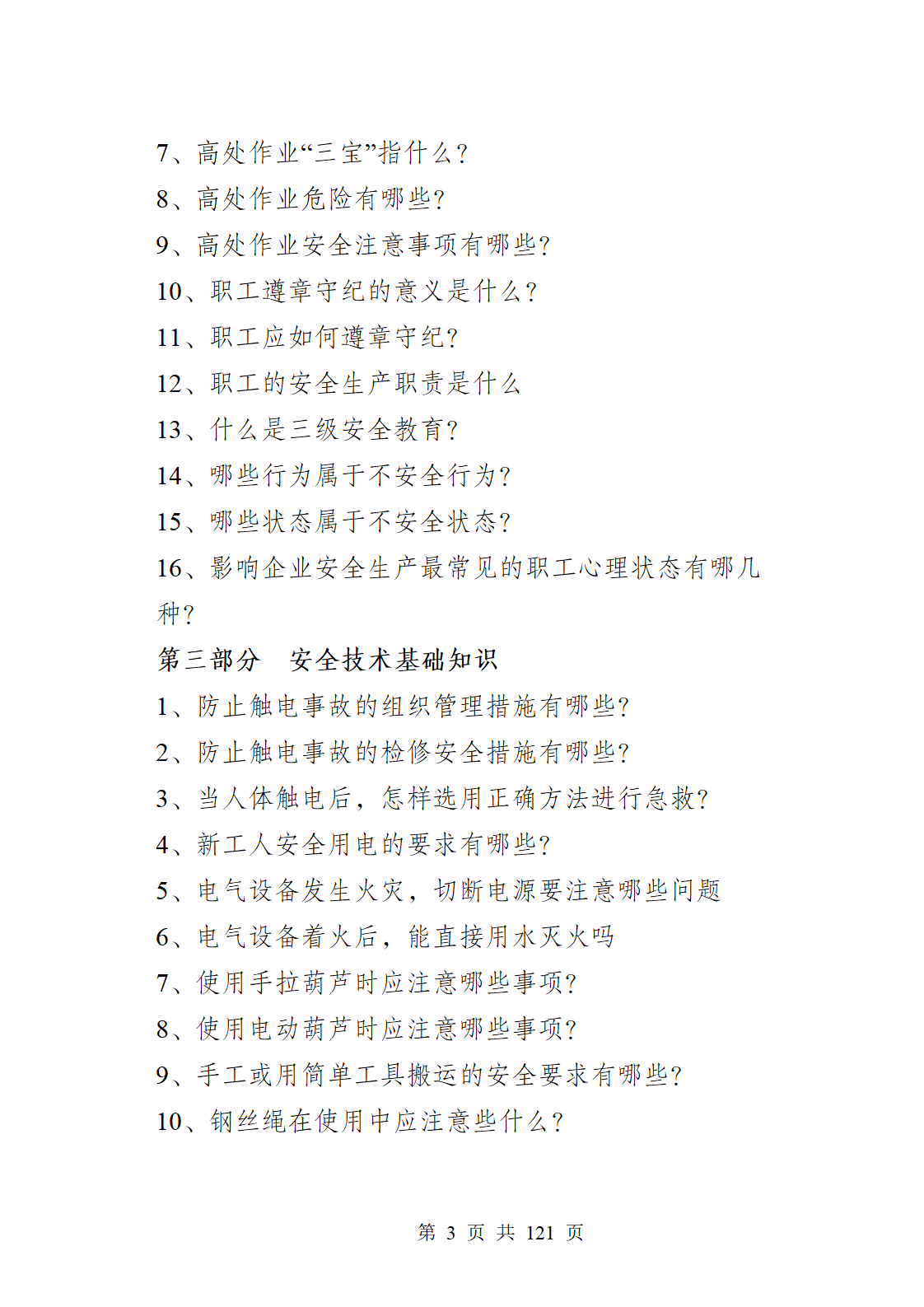 7、高处作业“三宝”指什么？
8、高处作业危险有哪些?
9、高处作业安全注意事项有哪些?
10、职工遵章守纪的意义是什么？
11、职工应如何遵章守纪?
12、职工的安全生产职责是什么
13、什么是三级安全教育?
14、哪些行为属于不安全行为?
15、哪些状态属于不安全状态?
16、影响企业安全生产最常见的职工心理状态有哪几种?
第三部分 安全技术基础知识
1、防止触电事故的组织管理措施有哪些?
2、防止触电事故的检修安全措施有哪些?
3、当人体触电后，怎样选用正确方法进行急救?
4、新工人安全用电的要求有哪些?
5、电气设备发生火灾，切断电源要注意哪些问题
6、电气设备着火后，能直接用水灭火吗
7、使用手拉葫芦时应注意哪些事项?
8、使用电动葫芦时应注意哪些事项?
9、手工或用简单工具搬运的安全要求有哪些?
10、钢丝绳在使用中应注意些什么？

第 3 页 共 121 页